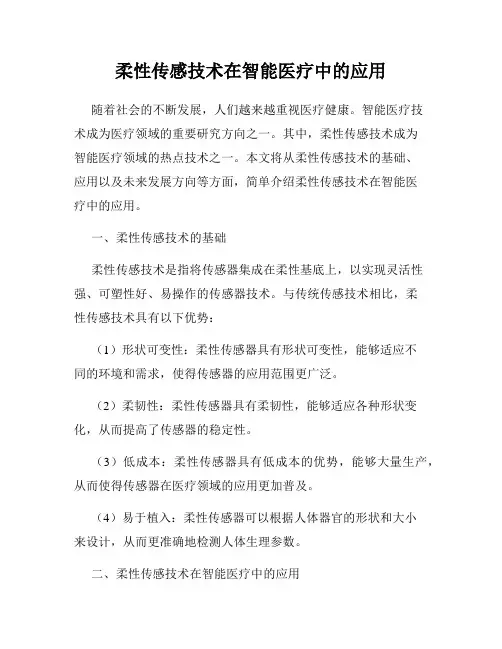 柔性传感技术在智能医疗中的应用

随着社会的不断发展，人们越来越重视医疗健康。智能医疗技术成为医疗领域的重要研究方向之一。其中，柔性传感技术成为智能医疗领域的热点技术之一。本文将从柔性传感技术的基础、应用以及未来发展方向等方面，简单介绍柔性传感技术在智能医疗中的应用。

一、柔性传感技术的基础

柔性传感技术是指将传感器集成在柔性基底上，以实现灵活性强、可塑性好、易操作的传感器技术。与传统传感技术相比，柔性传感技术具有以下优势：

（1）形状可变性：柔性传感器具有形状可变性，能够适应不同的环境和需求，使得传感器的应用范围更广泛。

（2）柔韧性：柔性传感器具有柔韧性，能够适应各种形状变化，从而提高了传感器的稳定性。

（3）低成本：柔性传感器具有低成本的优势，能够大量生产，从而使得传感器在医疗领域的应用更加普及。

（4）易于植入：柔性传感器可以根据人体器官的形状和大小来设计，从而更准确地检测人体生理参数。

二、柔性传感技术在智能医疗中的应用